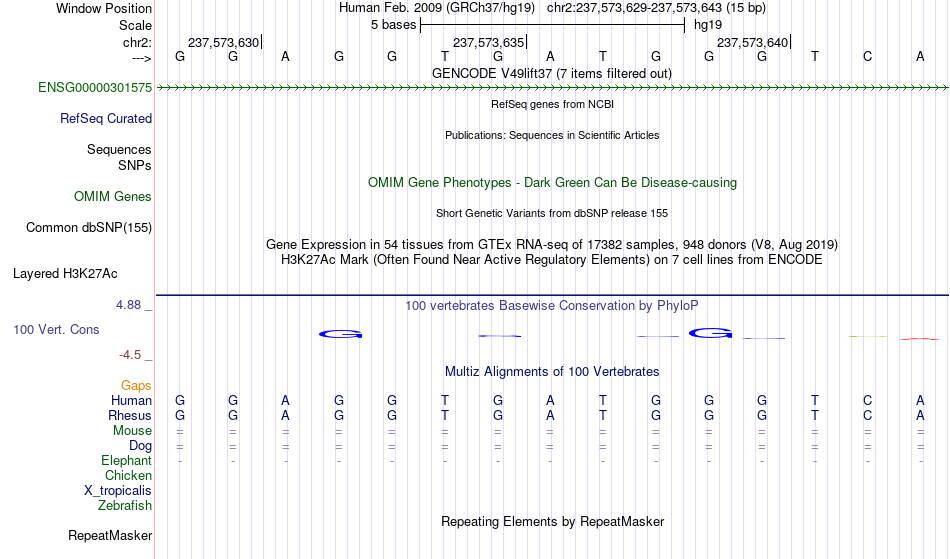 Window Position Human Feb. 2009 (GRCh37/hg19) chr2:237,573,629-237,573,643 (15 bp)
Scale 5 bases hg19
chr2: 237,573,630 237,573,635 237,573,640
---> G G A G G T G A T G G G T C A
GENCODE V49lift37 (7 items filtered out)
ENSG00000301575
RefSeq genes from NCBI
RefSeq Curated
Publications: Sequences in Scientific Articles
Sequences
SNPs
OMIM Gene Phenotypes - Dark Green Can Be Disease-causing
OMIM Genes
Short Genetic Variants from dbSNP release 155
Common dbSNP(155)
Gene Expression in 54 tissues from GTEx RNA-seq of 17382 samples, 948 donors (V8, Aug 2019)
H3K27Ac Mark (Often Found Near Active Regulatory Elements) on 7 cell lines from ENCODE
Layered H3K27Ac
4.88 _ 100 vertebrates Basewise Conservation by PhyloP
100 Vert. Cons
-4.5 _
Multiz Alignments of 100 Vertebrates
Gaps
Human G G A G G T G A T G G G T C A
Rhesus G G A G G T G A T G G G T C A
Mouse = = = = = = = = = = = = = = =
Dog = = = = = = = = = = = = = = =
Elephant - - - - - - - - - - - - - - -
Chicken
X_tropicalis
Zebrafish
Repeating Elements by RepeatMasker
RepeatMasker